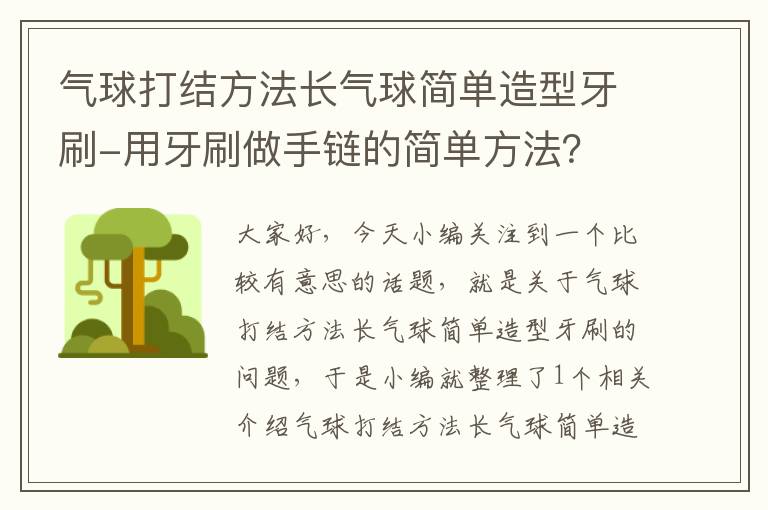 气球打结方法长气球简单造型牙刷-用牙刷做手链的简单方法?

大家好，今天小编关注到一个比较有意思的话题，就是关于气球打结方法长气球简单造型牙刷的问题，于是小编就整理了1个相关介绍气球打结方法长气球简单造